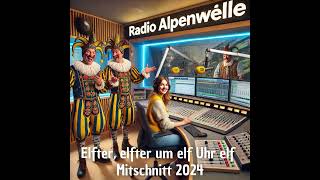 Radio Alpenwélle

Elfter, elfter um elf Uhr elf
Mitschnitt 2024